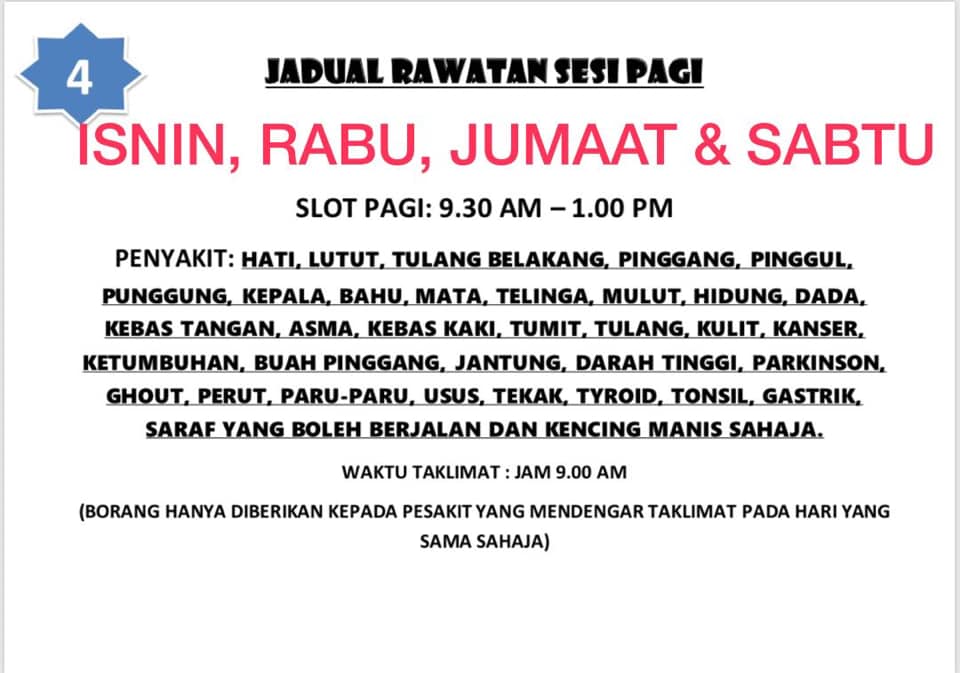 4

JADUAL RAWATAN SESI PAGI

ISNIN, RABU, JUMAAT & SABTU

SLOT PAGI: 9.30 AM – 1.00 PM

PENYAKIT: HATI, LUTUT, TULANG BELAKANG, PINGGANG, PINGGUL, PUNGGUNG, KEPALA, BAHU, MATA, TELINGA, MULUT, HIDUNG, DADA, KEBAS TANGAN, ASMA, KEBAS KAKI, TUMIT, TULANG, KULIT, KANSER, KETUMBUHAN, BUAH PINGGANG, JANTUNG, DARAH TINGGI, PARKINSON, GHOUT, PERUT, PARU-PARU, USUS, TEKAK, TYROID, TONSIL, GASTRIK, SARAF YANG BOLEH BERJALAN DAN KENCING MANIS SAHAJA.

WAKTU TAKLIMAT : JAM 9.00 AM

(BORANG HANYA DIBERIKAN KEPADA PESAKIT YANG MENDENGAR TAKLIMAT PADA HARI YANG SAMA SAHAJA)